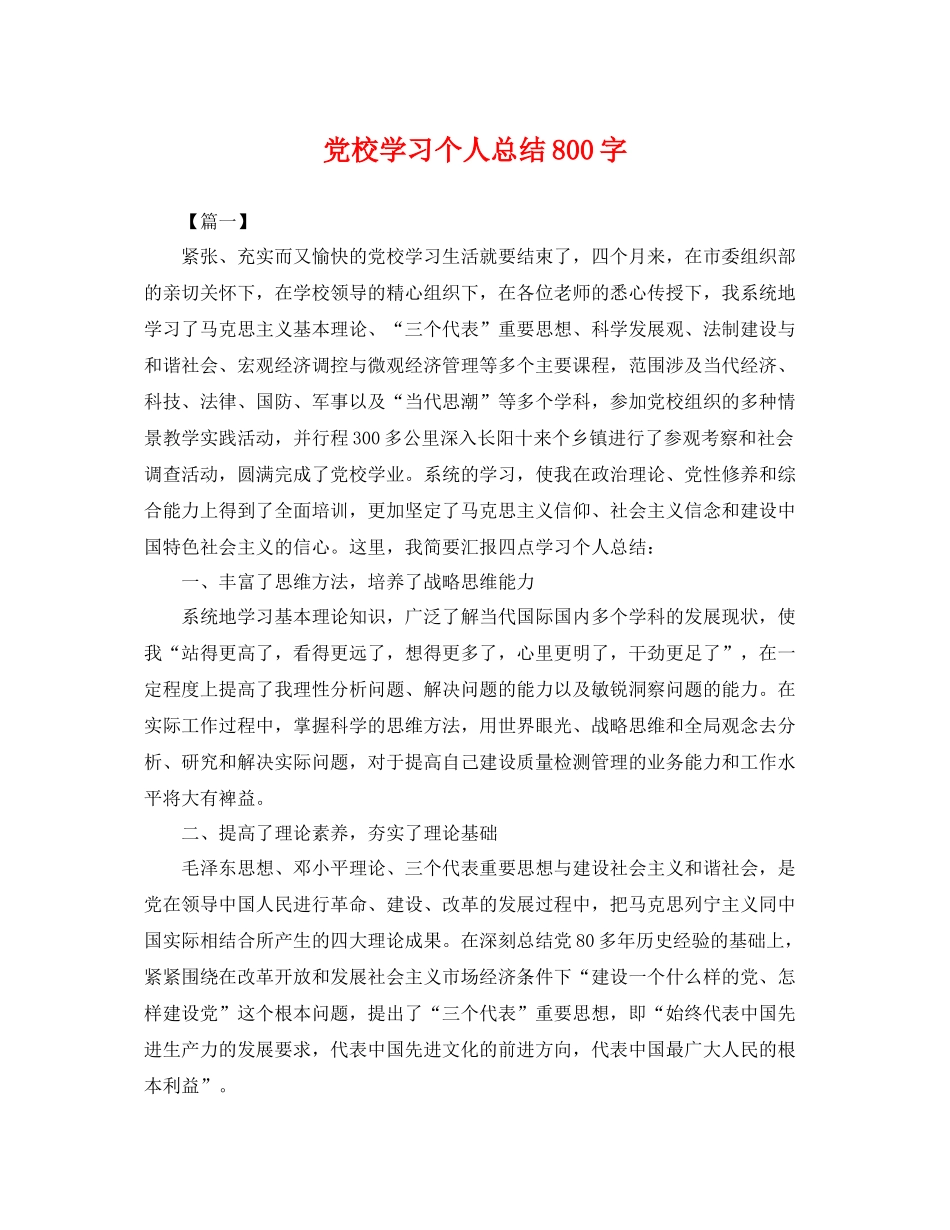 党校学习个人总结800字

【篇一】

紧张、充实而又愉快的党校学习生活就要结束了，四个月来，在市委组织部的亲切关怀下，在学校领导的精心组织下，在各位老师的悉心传授下，我系统地学习了马克思主义基本理论、“三个代表”重要思想、科学发展观、法制建设与和谐社会、宏观经济调控与微观经济管理等多个主要课程，范围涉及当代经济、科技、法律、国防、军事以及“当代思潮”等多个学科，参加党校组织的多种情景教学实践活动，并行程300多公里深入长阳十来个乡镇进行了参观考察和社会调查活动，圆满完成了党校学业。系统的学习，使我在政治理论、党性修养和综合能力上得到了全面培训，更加坚定了马克思主义信仰、社会主义信念和建设中国特色社会主义的信心。这里，我简要汇报四点学习个人总结：

一、丰富了思维方法，培养了战略思维能力

系统地学习基本理论知识，广泛了解当代国际国内多个学科的发展现状，使我“站得更高了，看得更远了，想得更多了，心里更明了，干劲更足了”，在一定程度上提高了我理性分析问题、解决问题的能力以及敏锐洞察问题的能力。在实际工作过程中，掌握科学的思维方法，用世界眼光、战略思维和全局观念去分析、研究和解决实际问题，对于提高自己建设质量检测管理的业务能力和工作水平将大有裨益。

二、提高了理论素养，夯实了理论基础

毛泽东思想、邓小平理论、三个代表重要思想与建设社会主义和谐社会，是党在领导中国人民进行革命、建设、改革的发展过程中，把马克思列宁主义同中国实际相结合所产生的四大理论成果。在深刻总结党80多年历史经验的基础上，紧紧围绕在改革开放和发展社会主义市场经济条件下“建设一个什么样的党、怎样建设党”这个根本问题，提出了“三个代表”重要思想，即“始终代表中国先进生产力的发展要求，代表中国先进文化的前进方向，代表中国最广大人民的根本利益”。